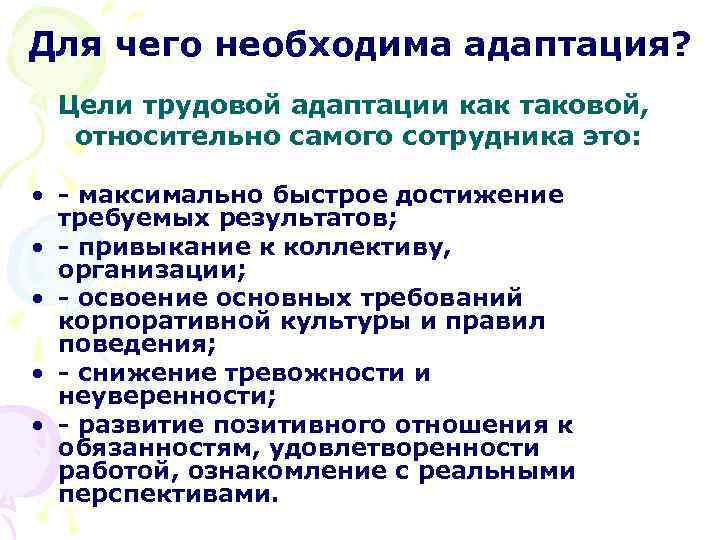 Для чего необходима адаптация?

Цели трудовой адаптации как таковой, относительно самого сотрудника это:

• - максимально быстрое достижение требуемых результатов;
• - привыкание к коллективу, организации;
• - освоение основных требований корпоративной культуры и правил поведения;
• - снижение тревожности и неуверенности;
• - развитие позитивного отношения к обязанностям, удовлетворенности работой, ознакомление с реальными перспективами.